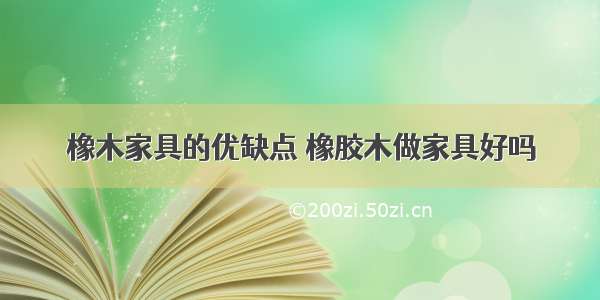 橡木家具的优缺点 橡胶木做家具好吗

©200zi.50zi.cn